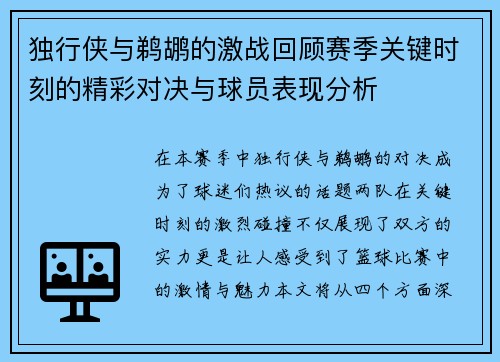 独行侠与鹈鹕的激战回顾赛季关键时刻的精彩对决与球员表现分析

在本赛季中独行侠与鹈鹕的对决成为了球迷们热议的话题两队在关键时刻的激烈碰撞不仅展现了双方的实力更是让人感受到了篮球比赛中的激情与魅力本文将从四个方面深